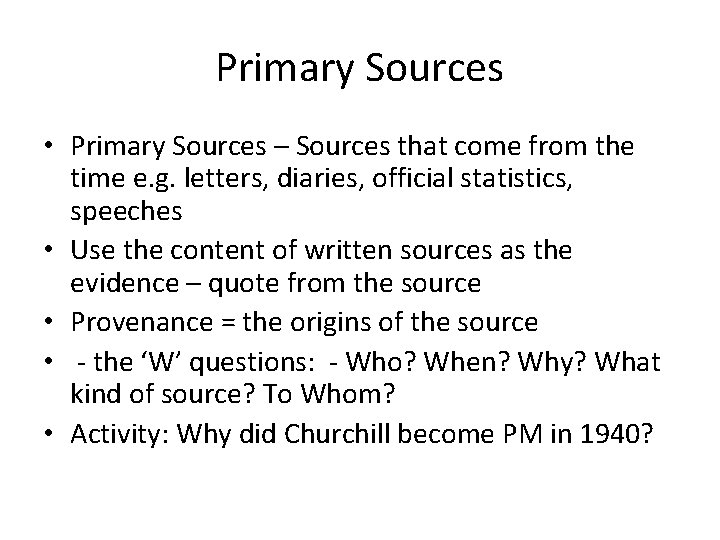 Primary Sources

• Primary Sources – Sources that come from the time e.g. letters, diaries, official statistics, speeches
• Use the content of written sources as the evidence – quote from the source
• Provenance = the origins of the source
• - the 'W' questions: - Who? When? Why? What kind of source? To Whom?
• Activity: Why did Churchill become PM in 1940?